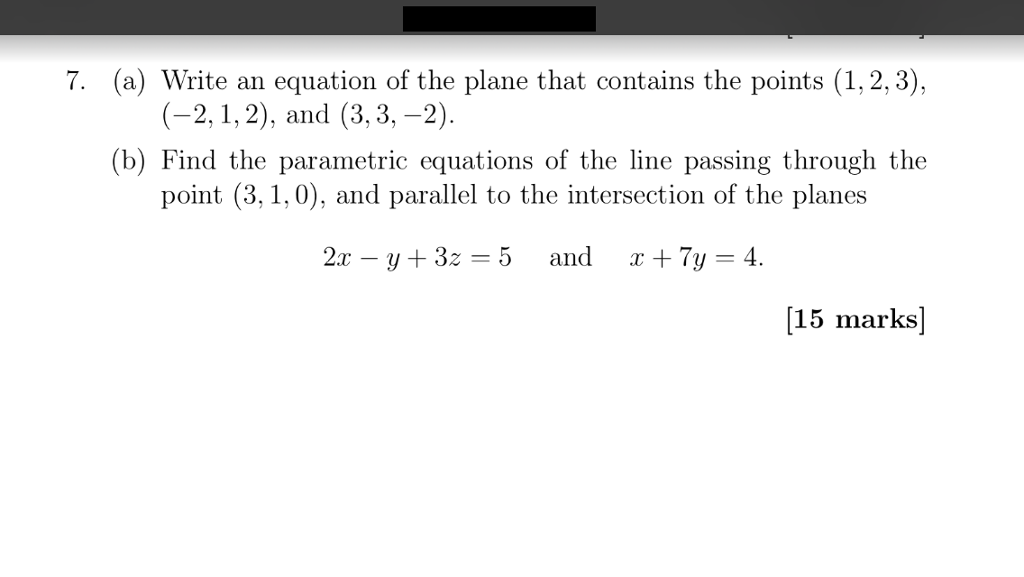 7. (a) Write an equation of the plane that contains the points $(1, 2, 3)$, $(-2, 1, 2)$, and $(3, 3, -2)$.

(b) Find the parametric equations of the line passing through the point $(3, 1, 0)$, and parallel to the intersection of the planes

$2x - y + 3z = 5$ and $x + 7y = 4$.

[15 marks]